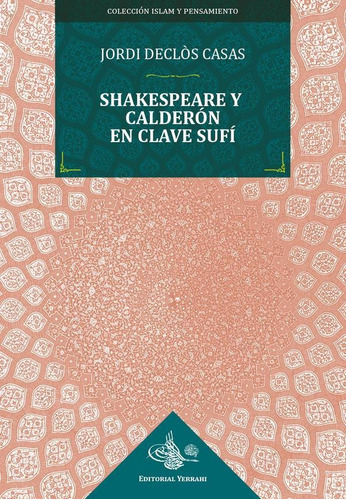 COLECCIÓN ISLAM Y PENSAMIENTO

JORDI DECLÒS CASAS

SHAKESPEARE Y CALDERÓN EN CLAVE SUFÍ

EDITORIAL YERRAHI